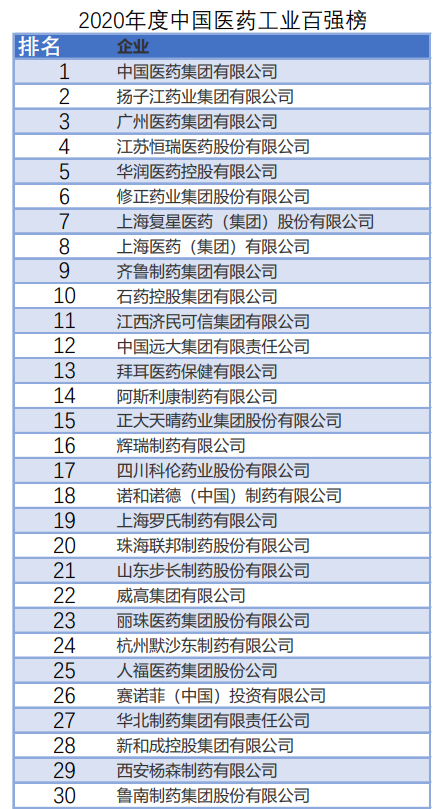 2020年度中国医药工业百强榜

| 排名 | 企业 |
|---|---|
| 1 | 中国医药集团有限公司 |
| 2 | 扬子江药业集团有限公司 |
| 3 | 广州医药集团有限公司 |
| 4 | 江苏恒瑞医药股份有限公司 |
| 5 | 华润医药控股有限公司 |
| 6 | 修正药业集团股份有限公司 |
| 7 | 上海复星医药（集团）股份有限公司 |
| 8 | 上海医药（集团）有限公司 |
| 9 | 齐鲁制药集团有限公司 |
| 10 | 石药控股集团有限公司 |
| 11 | 江西济民可信集团有限公司 |
| 12 | 中国远大集团有限责任公司 |
| 13 | 拜耳医药保健有限公司 |
| 14 | 阿斯利康制药有限公司 |
| 15 | 正大天晴药业集团股份有限公司 |
| 16 | 辉瑞制药有限公司 |
| 17 | 四川科伦药业股份有限公司 |
| 18 | 诺和诺德（中国）制药有限公司 |
| 19 | 上海罗氏制药有限公司 |
| 20 | 珠海联邦制药股份有限公司 |
| 21 | 山东步长制药股份有限公司 |
| 22 | 威高集团有限公司 |
| 23 | 丽珠医药集团股份有限公司 |
| 24 | 杭州默沙东制药有限公司 |
| 25 | 人福医药集团股份公司 |
| 26 | 赛诺菲（中国）投资有限公司 |
| 27 | 华北制药集团有限责任公司 |
| 28 | 新和成控股集团有限公司 |
| 29 | 西安杨森制药有限公司 |
| 30 | 鲁南制药集团股份有限公司 |